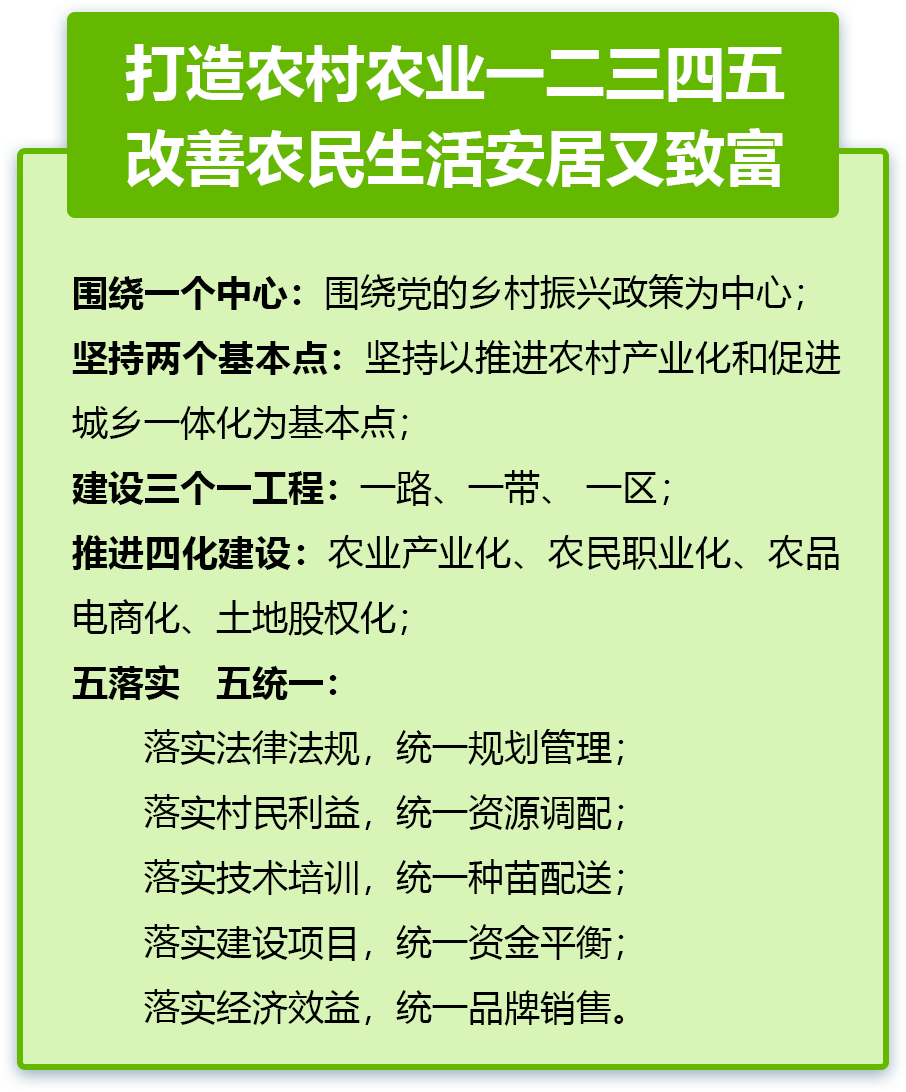 打造农村农业一二三四五
改善农民生活安居又致富

围绕一个中心：围绕党的乡村振兴政策为中心；

坚持两个基本点：坚持以推进农村产业化和促进城乡一体化为基本点；

建设三个一工程：一路、一带、 一区；

推进四化建设：农业产业化、农民职业化、农品电商化、土地股权化；

五落实　五统一：

落实法律法规，统一规划管理；

落实村民利益，统一资源调配；

落实技术培训，统一种苗配送；

落实建设项目，统一资金平衡；

落实经济效益，统一品牌销售。